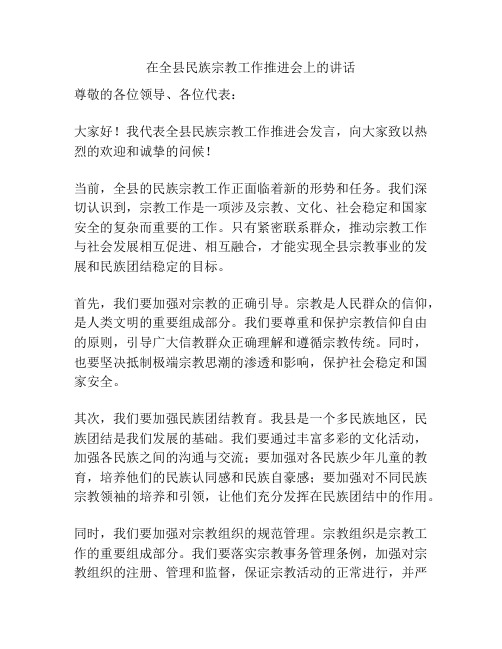 在全县民族宗教工作推进会上的讲话

尊敬的各位领导、各位代表：

大家好！我代表全县民族宗教工作推进会发言，向大家致以热烈的欢迎和诚挚的问候！

当前，全县的民族宗教工作正面临着新的形势和任务。我们深切认识到，宗教工作是一项涉及宗教、文化、社会稳定和国家安全的复杂而重要的工作。只有紧密联系群众，推动宗教工作与社会发展相互促进、相互融合，才能实现全县宗教事业的发展和民族团结稳定的目标。

首先，我们要加强对宗教的正确引导。宗教是人民群众的信仰，是人类文明的重要组成部分。我们要尊重和保护宗教信仰自由的原则，引导广大信教群众正确理解和遵循宗教传统。同时，也要坚决抵制极端宗教思潮的渗透和影响，保护社会稳定和国家安全。

其次，我们要加强民族团结教育。我县是一个多民族地区，民族团结是我们发展的基础。我们要通过丰富多彩的文化活动，加强各民族之间的沟通与交流；要加强对各民族少年儿童的教育，培养他们的民族认同感和民族自豪感；要加强对不同民族宗教领袖的培养和引领，让他们充分发挥在民族团结中的作用。

同时，我们要加强对宗教组织的规范管理。宗教组织是宗教工作的重要组成部分。我们要落实宗教事务管理条例，加强对宗教组织的注册、管理和监督，保证宗教活动的正常进行，并严